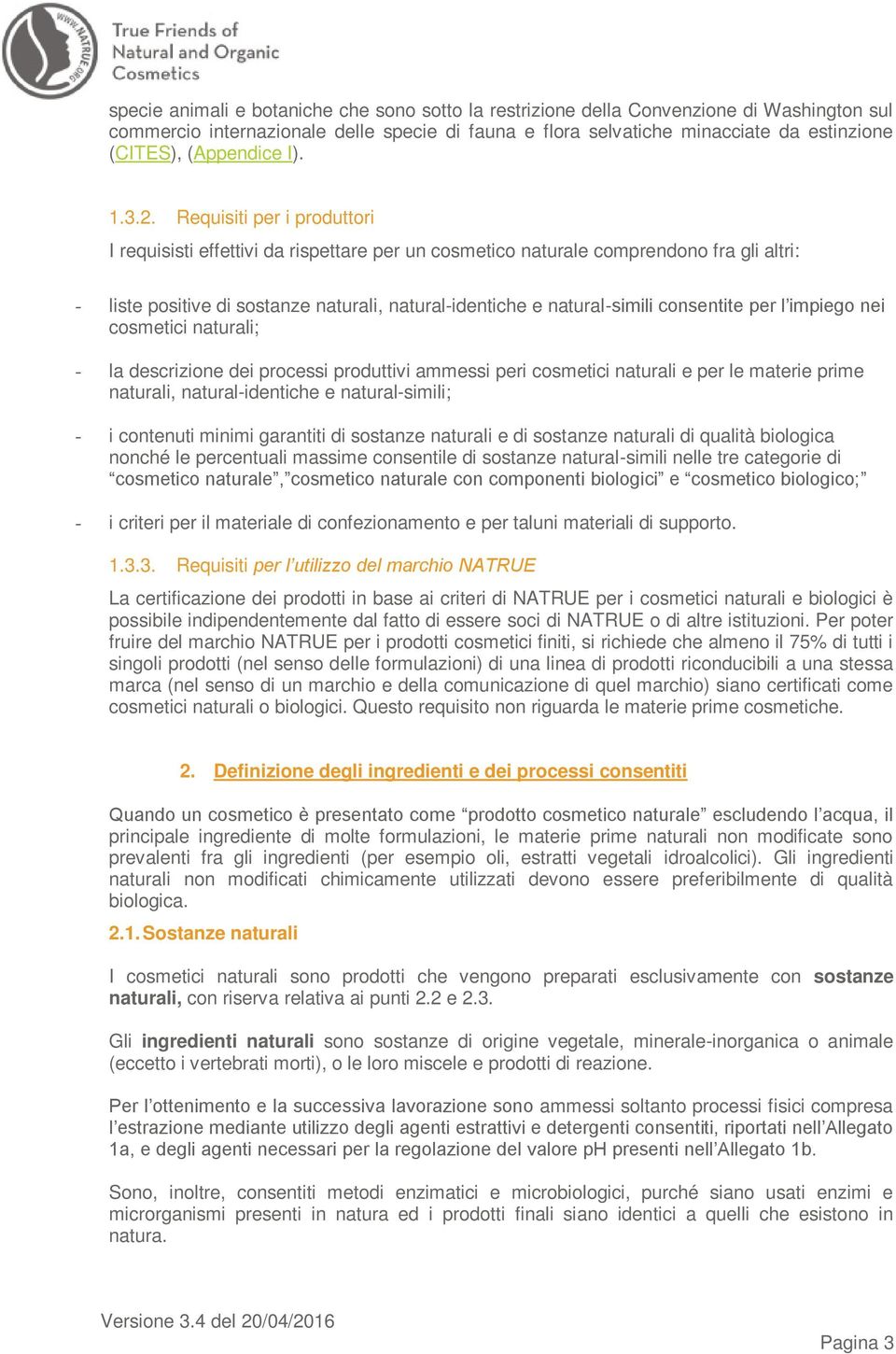 WWW.NATRUE.ORG

True Friends of Natural and Organic Cosmetics

specie animali e botaniche che sono sotto la restrizione della Convenzione di Washington sul commercio internazionale delle specie di fauna e flora selvatiche minacciate da estinzione (CITES), (Appendice I).

1.3.2. Requisiti per i produttori

I requisisti effettivi da rispettare per un cosmetico naturale comprendono fra gli altri:

- liste positive di sostanze naturali, natural-identiche e natural-simili consentite per l'impiego nei cosmetici naturali;

- la descrizione dei processi produttivi ammessi peri cosmetici naturali e per le materie prime naturali, natural-identiche e natural-simili;

- i contenuti minimi garantiti di sostanze naturali e di sostanze naturali di qualità biologica nonché le percentuali massime consentile di sostanze natural-simili nelle tre categorie di "cosmetico naturale","cosmetico naturale con componenti biologici" e "cosmetico biologico;"

- i criteri per il materiale di confezionamento e per taluni materiali di supporto.

1.3.3. Requisiti per l'utilizzo del marchio NATRUE

La certificazione dei prodotti in base ai criteri di NATRUE per i cosmetici naturali e biologici è possibile indipendentemente dal fatto di essere soci di NATRUE o di altre istituzioni. Per poter fruire del marchio NATRUE per i prodotti cosmetici finiti, si richiede che almeno il 75% di tutti i singoli prodotti (nel senso delle formulazioni) di una linea di prodotti riconducibili a una stessa marca (nel senso di un marchio e della comunicazione di quel marchio) siano certificati come cosmetici naturali o biologici. Questo requisito non riguarda le materie prime cosmetiche.

2. Definizione degli ingredienti e dei processi consentiti

Quando un cosmetico è presentato come "prodotto cosmetico naturale" escludendo l'acqua, il principale ingrediente di molte formulazioni, le materie prime naturali non modificate sono prevalenti fra gli ingredienti (per esempio oli, estratti vegetali idroalcolici). Gli ingredienti naturali non modificati chimicamente utilizzati devono essere preferibilmente di qualità biologica.

2.1. Sostanze naturali

I cosmetici naturali sono prodotti che vengono preparati esclusivamente con sostanze naturali, con riserva relativa ai punti 2.2 e 2.3.

Gli ingredienti naturali sono sostanze di origine vegetale, minerale-inorganica o animale (eccetto i vertebrati morti), o le loro miscele e prodotti di reazione.

Per l'ottenimento e la successiva lavorazione sono ammessi soltanto processi fisici compresa l'estrazione mediante utilizzo degli agenti estrattivi e detergenti consentiti, riportati nell'Allegato 1a, e degli agenti necessari per la regolazione del valore pH presenti nell'Allegato 1b.

Sono, inoltre, consentiti metodi enzimatici e microbiologici, purché siano usati enzimi e microrganismi presenti in natura ed i prodotti finali siano identici a quelli che esistono in natura.

Versione 3.4 del 20/04/2016

Pagina 3